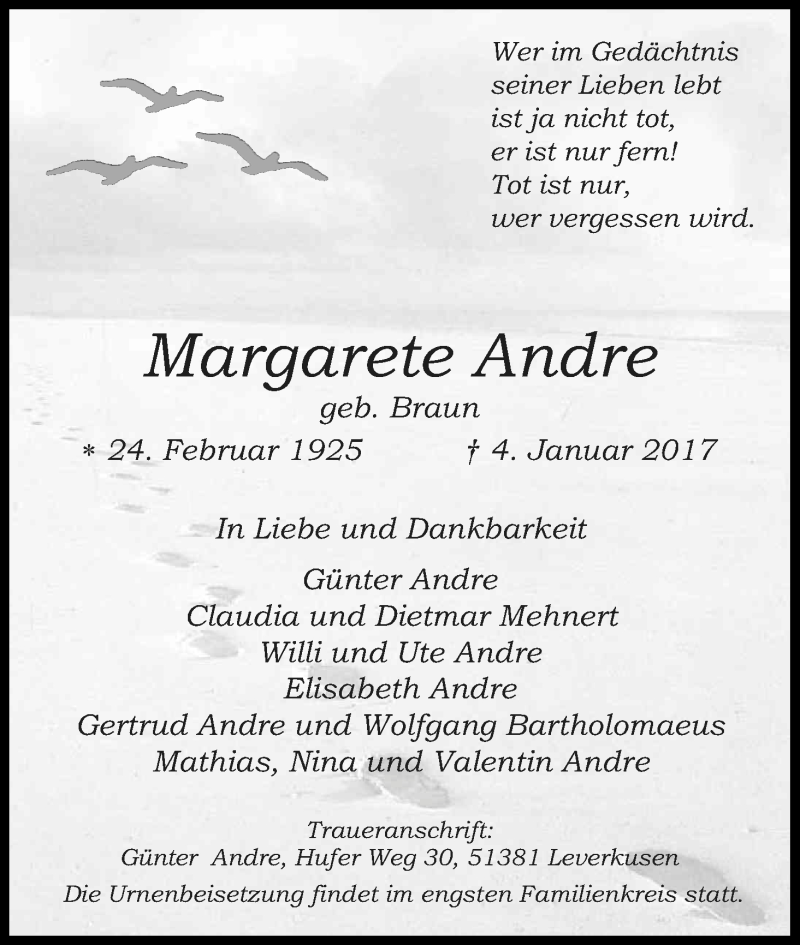 Wer im Gedächtnis
seiner Lieben lebt
ist ja nicht tot,
er ist nur fern!
Tot ist nur,
wer vergessen wird.

Margarete Andre
geb. Braun
* 24. Februar 1925 † 4. Januar 2017

In Liebe und Dankbarkeit

Günter Andre
Claudia und Dietmar Mehnert
Willi und Ute Andre
Elisabeth Andre
Gertrud Andre und Wolfgang Bartholomaeus
Mathias, Nina und Valentin Andre

Traueranschrift:
Günter Andre, Hufer Weg 30, 51381 Leverkusen
Die Urnenbeisetzung findet im engsten Familienkreis statt.